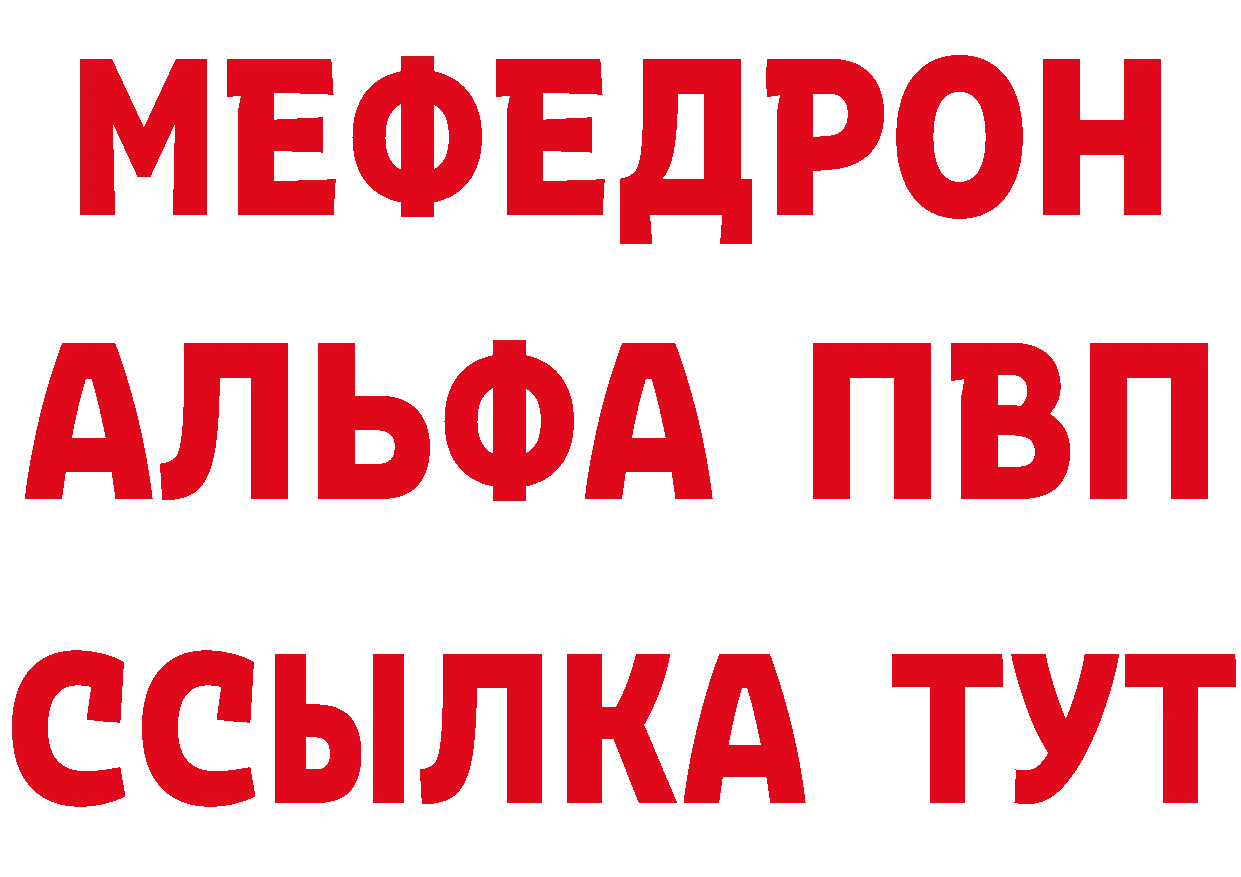 МЕФЕДРОН
АЛЬФА ПВП
ССЫЛКА ТУТ